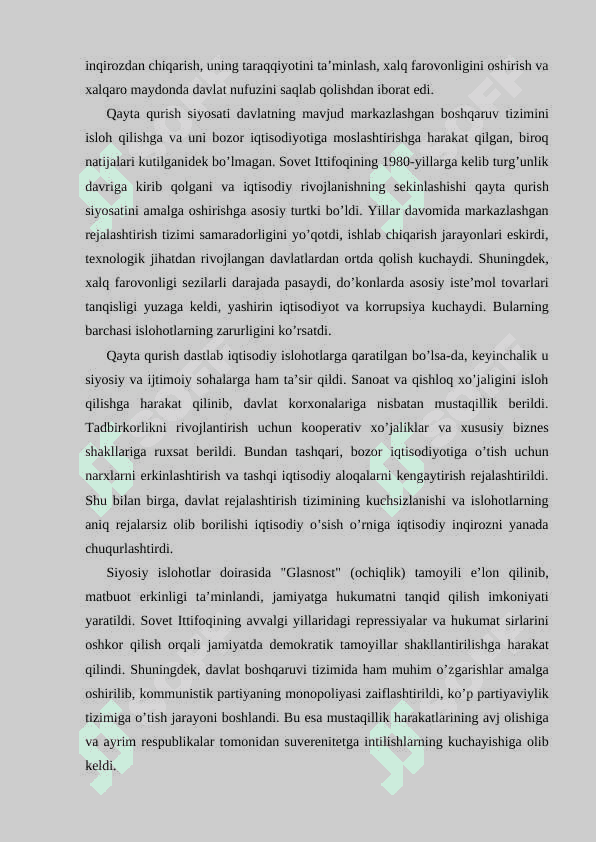 inqirozdan chiqarish, uning taraqqiyotini ta’minlash, xalq farovonligini oshirish va xalqaro maydonda davlat nufuzini saqlab qolishdan iborat edi.

Qayta qurish siyosati davlatning mavjud markazlashgan boshqaruv tizimini isloh qilishga va uni bozor iqtisodiyotiga moslashtirishga harakat qilgan, biroq natijalari kutilganidek bo’lmagan. Sovet Ittifoqining 1980-yillarga kelib turg’unlik davriga kirib qolgani va iqtisodiy rivojlanishning sekinlashishi qayta qurish siyosatini amalga oshirishga asosiy turtki bo’ldi. Yillar davomida markazlashgan rejalashtirish tizimi samaradorligini yo’qotdi, ishlab chiqarish jarayonlari eskirdi, texnologik jihatdan rivojlangan davlatlardan ortda qolish kuchaydi. Shuningdek, xalq farovonligi sezilarli darajada pasaydi, do’konlarda asosiy iste’mol tovarlari tanqisligi yuzaga keldi, yashirin iqtisodiyot va korrupsiya kuchaydi. Bularning barchasi islohotlarning zarurligini ko’rsatdi.

Qayta qurish dastlab iqtisodiy islohotlarga qaratilgan bo’lsa-da, keyinchalik u siyosiy va ijtimoiy sohalarga ham ta’sir qildi. Sanoat va qishloq xo’jaligini isloh qilishga harakat qilinib, davlat korxonalariga nisbatan mustaqillik berildi. Tadbirkorlikni rivojlantirish uchun kooperativ xo’jaliklar va xususiy biznes shakllariga ruxsat berildi. Bundan tashqari, bozor iqtisodiyotiga o’tish uchun narxlarni erkinlashtirish va tashqi iqtisodiy aloqalarni kengaytirish rejalashtirildi. Shu bilan birga, davlat rejalashtirish tizimining kuchsizlanishi va islohotlarning aniq rejalarsiz olib borilishi iqtisodiy o’sish o’rniga iqtisodiy inqirozni yanada chuqurlashtirdi.

Siyosiy islohotlar doirasida "Glasnost" (ochiqlik) tamoyili e’lon qilinib, matbuot erkinligi ta’minlandi, jamiyatga hukumatni tanqid qilish imkoniyati yaratildi. Sovet Ittifoqining avvalgi yillaridagi repressiyalar va hukumat sirlarini oshkor qilish orqali jamiyatda demokratik tamoyillar shakllantirilishga harakat qilindi. Shuningdek, davlat boshqaruvi tizimida ham muhim o’zgarishlar amalga oshirilib, kommunistik partiyaning monopoliyasi zaiflashtirildi, ko’p partiyaviylik tizimiga o’tish jarayoni boshlandi. Bu esa mustaqillik harakatlarining avj olishiga va ayrim respublikalar tomonidan suverenitetga intilishlarning kuchayishiga olib keldi.